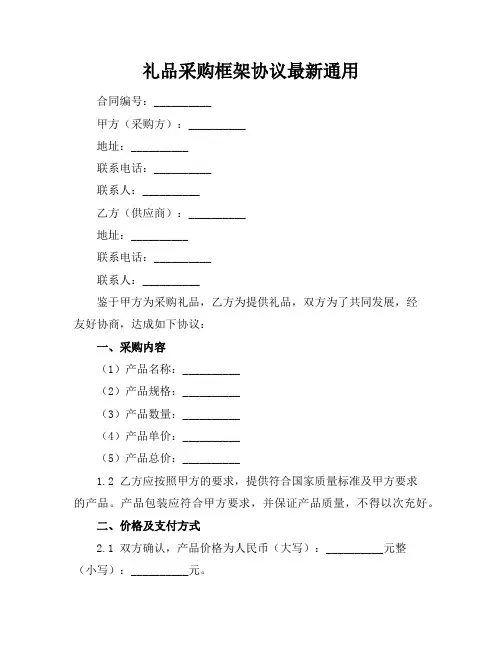 礼品采购框架协议最新通用

合同编号：__________

甲方（采购方）：__________

地址：__________

联系电话：__________

联系人：__________

乙方（供应商）：__________

地址：__________

联系电话：__________

联系人：__________

鉴于甲方为采购礼品，乙方为提供礼品，双方为了共同发展，经友好协商，达成如下协议：

一、采购内容

（1）产品名称：__________

（2）产品规格：__________

（3）产品数量：__________

（4）产品单价：__________

（5）产品总价：__________

1.2 乙方应按照甲方的要求，提供符合国家质量标准及甲方要求的产品。产品包装应符合甲方要求，并保证产品质量，不得以次充好。

二、价格及支付方式

2.1 双方确认，产品价格为人民币（大写）：__________元整（小写）：__________元。